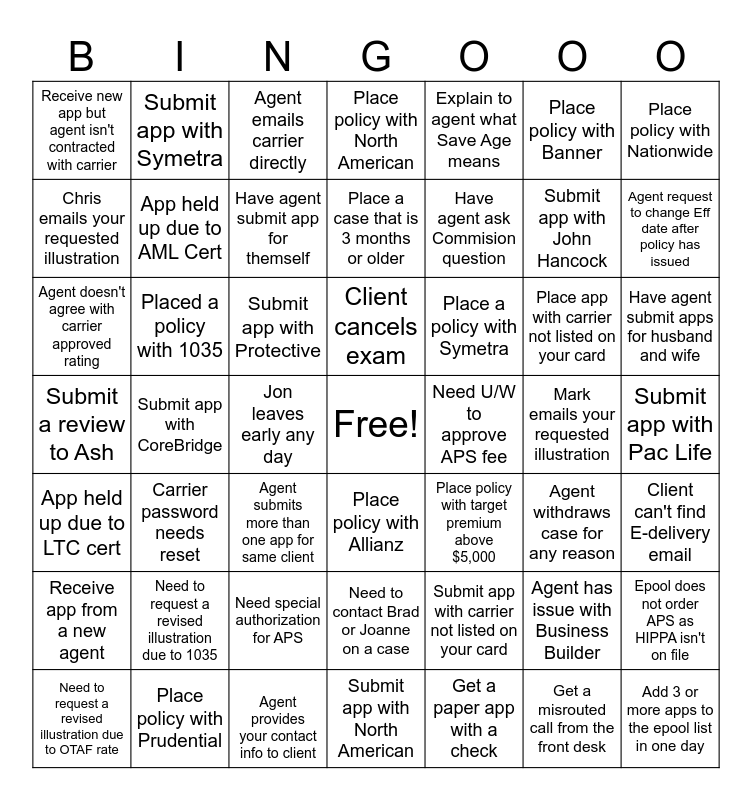 | B | I | N | G | O | O | O |
|---|---|---|---|---|---|---|
| Receive new app but agent isn't contracted with carrier | Submit app with Symetra | Agent emails carrier directly | Place policy with North American | Explain to agent what Save Age means | Place policy with Banner | Place policy with Nationwide |
| Chris emails your requested illustration | App held up due to AML Cert | Have agent submit app for themself | Place a case that is 3 months or older | Have agent ask Commision question | Submit app with John Hancock | Agent request to change Eff date after policy has issued |
| Agent doesn't agree with carrier approved rating | Placed a policy with 1035 | Submit app with Protective | Client cancels exam | Place a policy with Symetra | Place app with carrier not listed on your card | Have agent submit apps for husband and wife |
| Submit a review to Ash | Submit app with CoreBridge | Jon leaves early any day | Free! | Need U/W to approve APS fee | Mark emails your requested illustration | Submit app with Pac Life |
| App held up due to LTC cert | Carrier password needs reset | Agent submits more than one app for same client | Place policy with Allianz | Place policy with target premium above $5,000 | Agent withdraws case for any reason | Client can't find E-delivery email |
| Receive app from a new agent | Need to request a revised illustration due to 1035 | Need special authorization for APS | Need to contact Brad or Joanne on a case | Submit app with carrier not listed on your card | Agent has issue with Business Builder | Epool does not order APS as HIPPA isn't on file |
| Need to request a revised illustration due to OTAF rate | Place policy with Prudential | Agent provides your contact info to client | Submit app with North American | Get a paper app with a check | Get a misrouted call from the front desk | Add 3 or more apps to the epool list in one day |